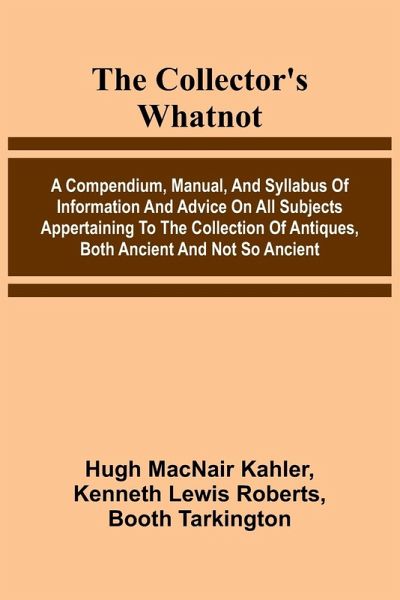 The Collector's Whatnot

A Compendium, Manual, And Syllabus Of Information And Advice On All Subjects Appertaining To The Collection Of Antiques, Both Ancient And Not So Ancient

Hugh MacNair Kahler,
Kenneth Lewis Roberts,
Booth Tarkington